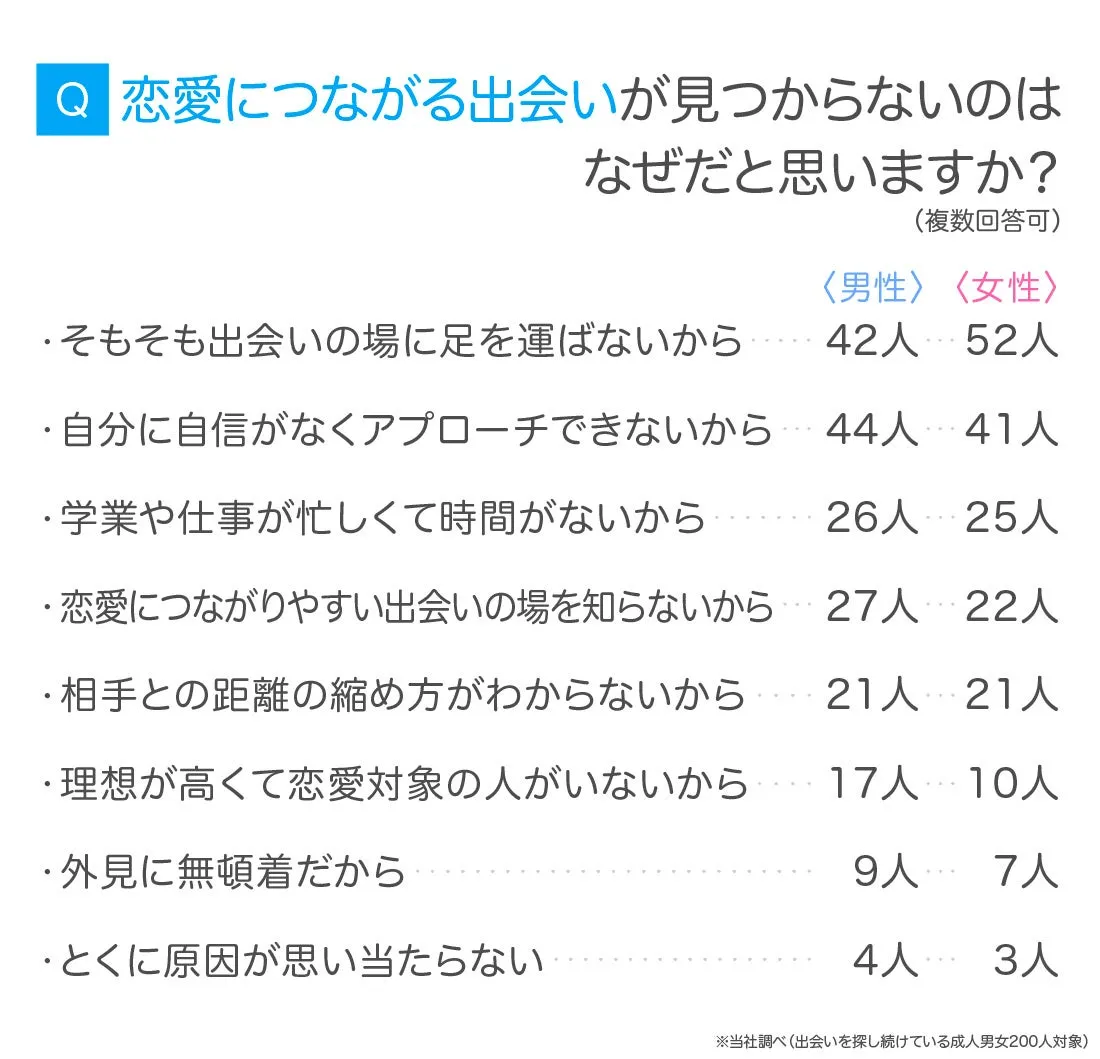 Q 恋愛につながる出会いが見つからないのはなぜだと思いますか？
（複数回答可）

| | 〈男性〉 | 〈女性〉 |
|---|---|---|
| ・そもそも出会いの場に足を運ばないから | 42人 | 52人 |
| ・自分に自信がなくアプローチできないから | 44人 | 41人 |
| ・学業や仕事が忙しくて時間がないから | 26人 | 25人 |
| ・恋愛につながりやすい出会いの場を知らないから | 27人 | 22人 |
| ・相手との距離の縮め方がわからないから | 21人 | 21人 |
| ・理想が高くて恋愛対象の人がいないから | 17人 | 10人 |
| ・外見に無頓着だから | 9人 | 7人 |
| ・とくに原因が思い当たらない | 4人 | 3人 |

※当社調べ（出会いを探し続けている成人男女200人対象）